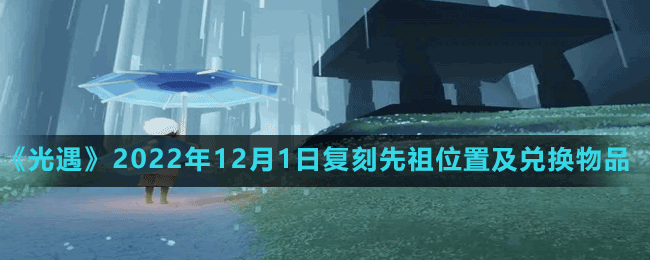 《光遇》2022年12月1日复刻先祖位置及兑换物品